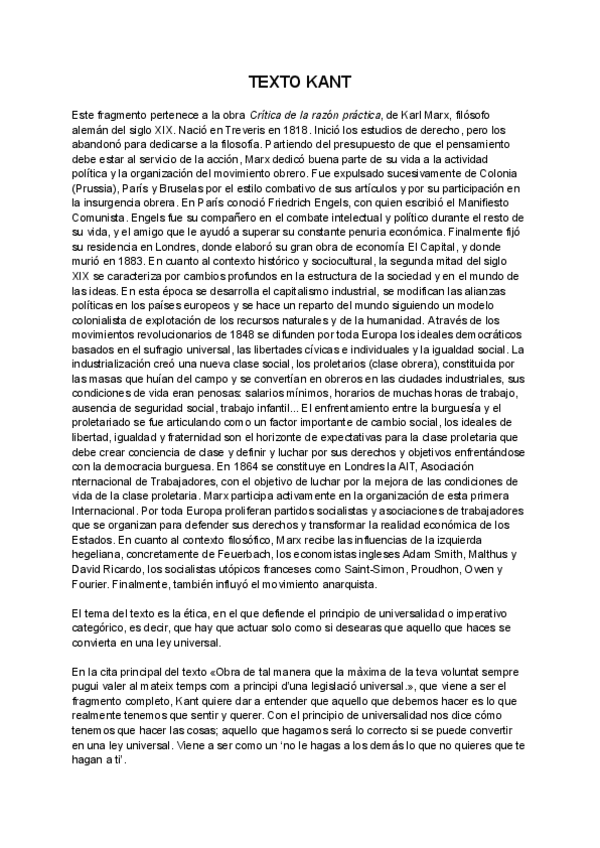 TEXTO KANT

Este fragmento pertenece a la obra Crítica de la razón práctica, de Karl Marx, filósofo alemán del siglo XIX. Nació en Treveris en 1818. Inició los estudios de derecho, pero los abandonó para dedicarse a la filosofía. Partiendo del presupuesto de que el pensamiento debe estar al servicio de la acción, Marx dedicó buena parte de su vida a la actividad política y la organización del movimiento obrero. Fue expulsado sucesivamente de Colonia (Prussia), París y Bruselas por el estilo combativo de sus artículos y por su participación en la insurgencia obrera. En París conoció Friedrich Engels, con quien escribió el Manifiesto Comunista. Engels fue su compañero en el combate intelectual y político durante el resto de su vida, y el amigo que le ayudó a superar su constante penuria económica. Finalmente fijó su residencia en Londres, donde elaboró su gran obra de economía El Capital, y donde murió en 1883. En cuanto al contexto histórico y sociocultural, la segunda mitad del siglo XIX se caracteriza por cambios profundos en la estructura de la sociedad y en el mundo de las ideas. En esta época se desarrolla el capitalismo industrial, se modifican las alianzas políticas en los países europeos y se hace un reparto del mundo siguiendo un modelo colonialista de explotación de los recursos naturales y de la humanidad. Através de los movimientos revolucionarios de 1848 se difunden por toda Europa los ideales democráticos basados en el sufragio universal, las libertades cívicas e individuales y la igualdad social. La industrialización creó una nueva clase social, los proletarios (clase obrera), constituida por las masas que huían del campo y se convertían en obreros en las ciudades industriales, sus condiciones de vida eran penosas: salarios mínimos, horarios de muchas horas de trabajo, ausencia de seguridad social, trabajo infantil... El enfrentamiento entre la burguesía y el proletariado se fue articulando como un factor importante de cambio social, los ideales de libertad, igualdad y fraternidad son el horizonte de expectativas para la clase proletaria que debe crear conciencia de clase y definir y luchar por sus derechos y objetivos enfrentándose con la democracia burguesa. En 1864 se constituye en Londres la AIT, Asociación nternacional de Trabajadores, con el objetivo de luchar por la mejora de las condiciones de vida de la clase proletaria. Marx participa activamente en la organización de esta primera Internacional. Por toda Europa proliferan partidos socialistas y asociaciones de trabajadores que se organizan para defender sus derechos y transformar la realidad económica de los Estados. En cuanto al contexto filosófico, Marx recibe las influencias de la izquierda hegeliana, concretamente de Feuerbach, los economistas ingleses Adam Smith, Malthus y David Ricardo, los socialistas utópicos franceses como Saint-Simon, Proudhon, Owen y Fourier. Finalmente, también influyó el movimiento anarquista.

El tema del texto es la ética, en el que defiende el principio de universalidad o imperativo categórico, es decir, que hay que actuar solo como si desearas que aquello que haces se convierta en una ley universal.

En la cita principal del texto «Obra de tal manera que la màxima de la teva voluntat sempre pugui valer al mateix temps com a principi d'una legislació universal.», que viene a ser el fragmento completo, Kant quiere dar a entender que aquello que debemos hacer es lo que realmente tenemos que sentir y querer. Con el principio de universalidad nos dice cómo tenemos que hacer las cosas; aquello que hagamos será lo correcto si se puede convertir en una ley universal. Viene a ser como un 'no le hagas a los demás lo que no quieres que te hagan a ti'.